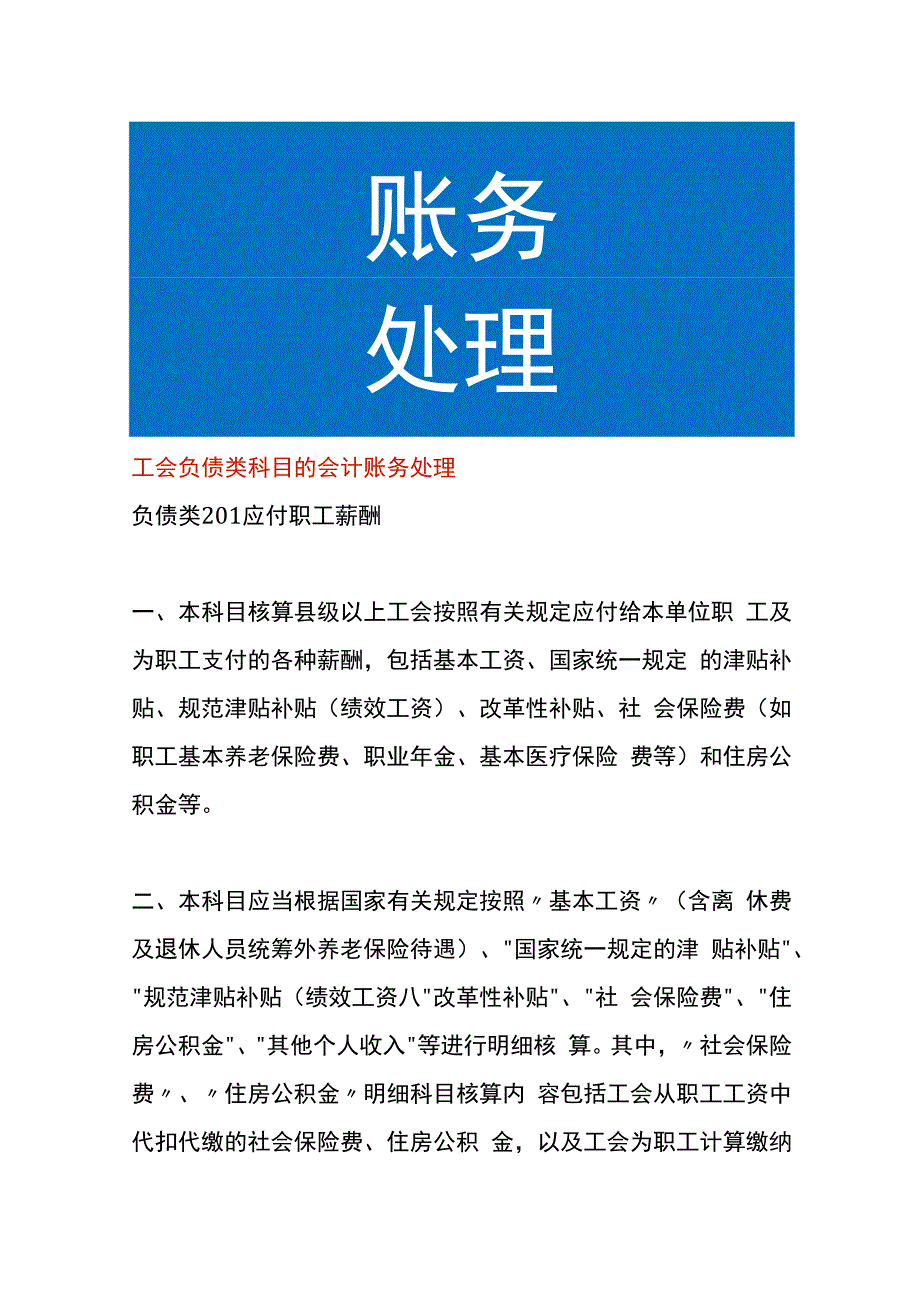 账务
处理

工会负债类科目的会计账务处理

负债类201应付职工薪酬

一、本科目核算县级以上工会按照有关规定应付给本单位职 工及为职工支付的各种薪酬，包括基本工资、国家统一规定 的津贴补贴、规范津贴补贴（绩效工资）、改革性补贴、社 会保险费（如职工基本养老保险费、职业年金、基本医疗保险 费等）和住房公积金等。

二、本科目应当根据国家有关规定按照〃基本工资〃（含离 休费及退休人员统筹外养老保险待遇）、"国家统一规定的津 贴补贴"、"规范津贴补贴（绩效工资八"改革性补贴"、"社 会保险费"、"住房公积金"、"其他个人收入"等进行明细核 算。其中，〃社会保险费〃、〃住房公积金〃明细科目核算内 容包括工会从职工工资中代扣代缴的社会保险费、住房公积 金，以及工会为职工计算缴纳